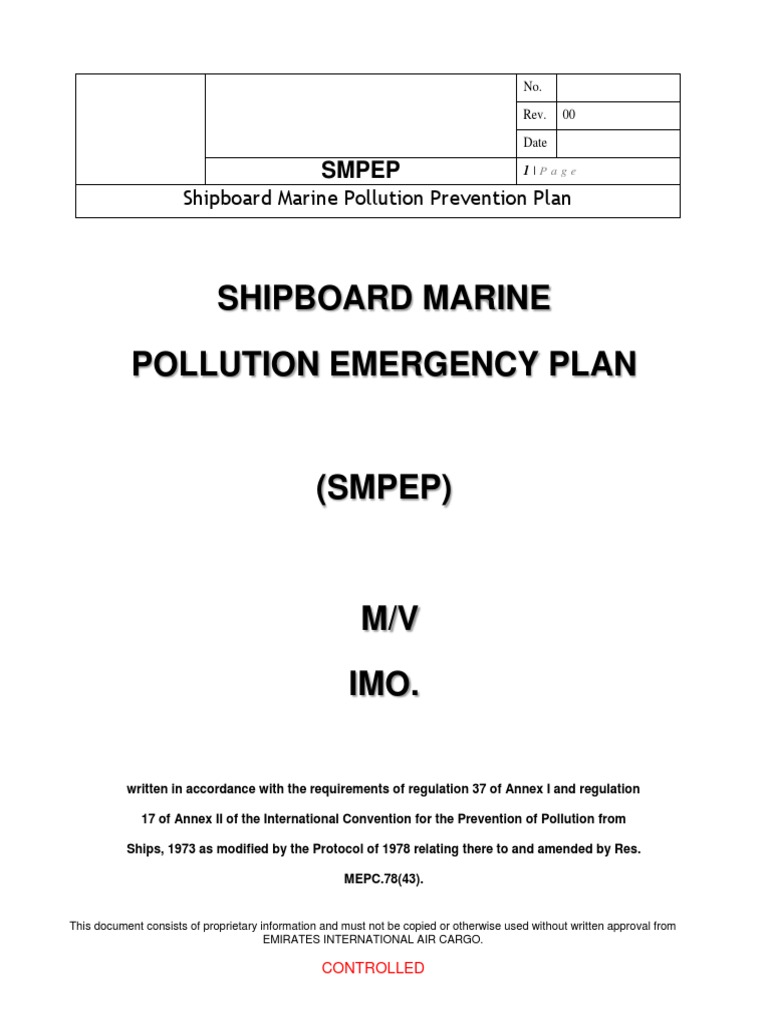 | | | No. | |
|---|---|---|---|
| | | Rev. | 00 |
| | | Date | |
| | SMPEP | 1 \| P a g e | |
| Shipboard Marine Pollution Prevention Plan | | | |

SHIPBOARD MARINE

POLLUTION EMERGENCY PLAN

(SMPEP)

M/V

IMO.

written in accordance with the requirements of regulation 37 of Annex I and regulation 17 of Annex II of the International Convention for the Prevention of Pollution from Ships, 1973 as modified by the Protocol of 1978 relating there to and amended by Res. MEPC.78(43).

This document consists of proprietary information and must not be copied or otherwise used without written approval from EMIRATES INTERNATIONAL AIR CARGO.

CONTROLLED